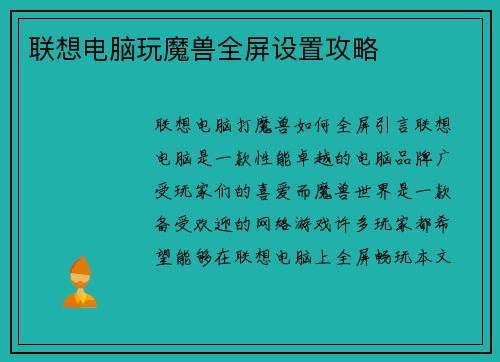 联想电脑玩魔兽全屏设置攻略

联想电脑打魔兽如何全屏引言联想电脑是一款性能卓越的电脑品牌广受玩家们的喜爱而魔兽世界是一款备受欢迎的网络游戏许多玩家都希望能够在联想电脑上全屏畅玩本文